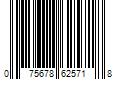 0 75678 62571 8